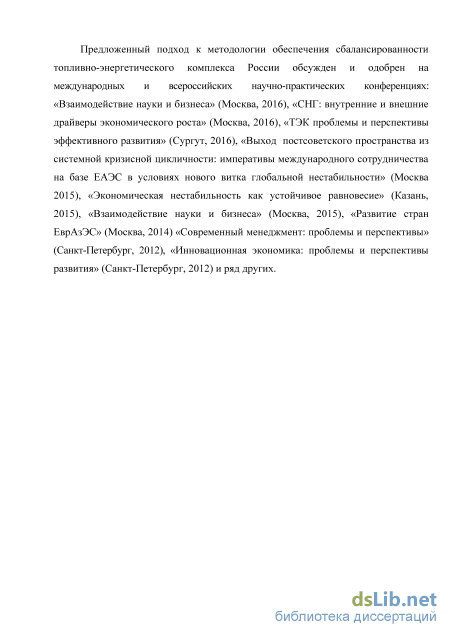 Предложенный подход к методологии обеспечения сбалансированности топливно-энергетического комплекса России обсужден и одобрен на международных и всероссийских научно-практических конференциях: «Взаимодействие науки и бизнеса» (Москва, 2016), «СНГ: внутренние и внешние драйверы экономического роста» (Москва, 2016), «ТЭК проблемы и перспективы эффективного развития» (Сургут, 2016), «Выход постсоветского пространства из системной кризисной цикличности: императивы международного сотрудничества на базе ЕАЭС в условиях нового витка глобальной нестабильности» (Москва 2015), «Экономическая нестабильность как устойчивое равновесие» (Казань, 2015), «Взаимодействие науки и бизнеса» (Москва, 2015), «Развитие стран ЕврАзЭС» (Москва, 2014) «Современный менеджмент: проблемы и перспективы» (Санкт-Петербург, 2012), «Инновационная экономика: проблемы и перспективы развития» (Санкт-Петербург, 2012) и ряд других.

dsLib.net
библиотека диссертаций